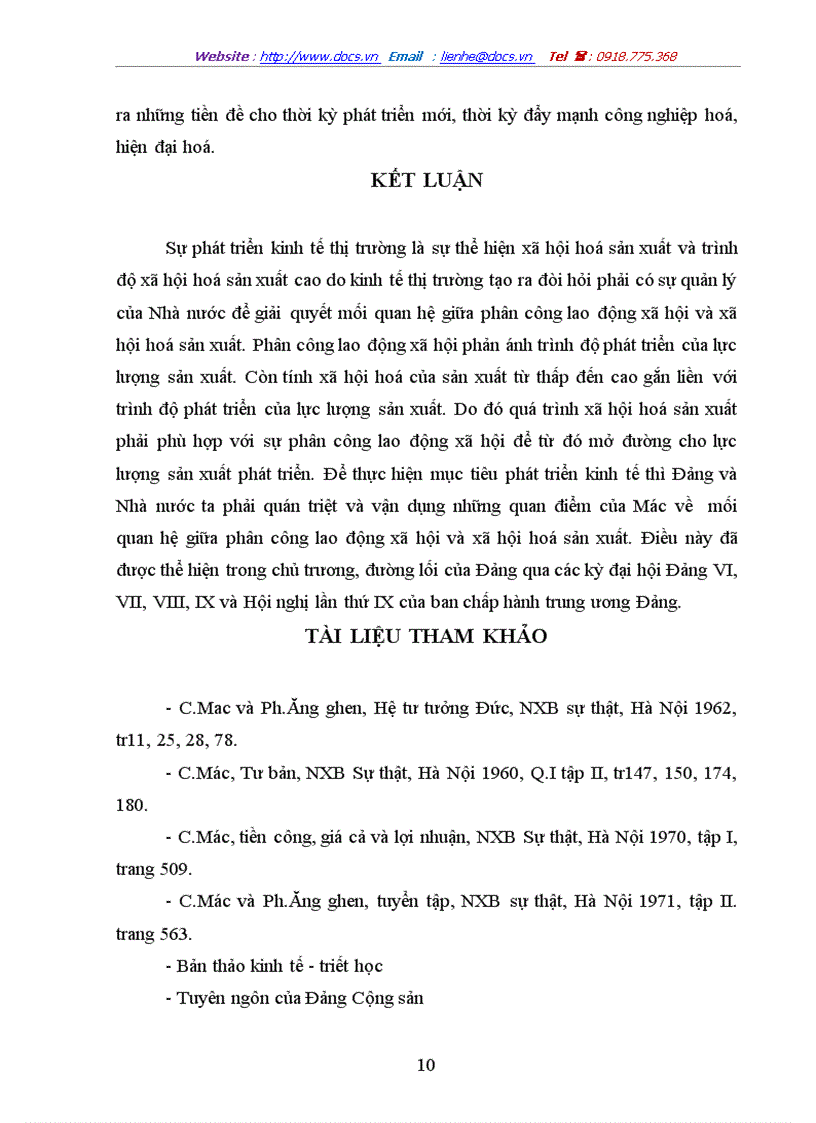 Website : http://www.docs.vn Email : lienhe@docs.vn Tel ☎ : 0918.775.368

ra những tiền đề cho thời kỳ phát triển mới, thời kỳ đẩy mạnh công nghiệp hoá, hiện đại hoá.

KẾT LUẬN

Sự phát triển kinh tế thị trường là sự thể hiện xã hội hoá sản xuất và trình độ xã hội hoá sản xuất cao do kinh tế thị trường tạo ra đòi hỏi phải có sự quản lý của Nhà nước để giải quyết mối quan hệ giữa phân công lao động xã hội và xã hội hoá sản xuất. Phân công lao động xã hội phản ánh trình độ phát triển của lực lượng sản xuất. Còn tính xã hội hoá của sản xuất từ thấp đến cao gắn liền với trình độ phát triển của lực lượng sản xuất. Do đó quá trình xã hội hoá sản xuất phải phù hợp với sự phân công lao động xã hội để từ đó mở đường cho lực lượng sản xuất phát triển. Để thực hiện mục tiêu phát triển kinh tế thì Đảng và Nhà nước ta phải quán triệt và vận dụng những quan điểm của Mác về mối quan hệ giữa phân công lao động xã hội và xã hội hoá sản xuất. Điều này đã được thể hiện trong chủ trương, đường lối của Đảng qua các kỳ đại hội Đảng VI, VII, VIII, IX và Hội nghị lần thứ IX của ban chấp hành trung ương Đảng.

TÀI LIỆU THAM KHẢO

- C.Mac và Ph.Ăng ghen, Hệ tư tưởng Đức, NXB sự thật, Hà Nội 1962, tr11, 25, 28, 78.

- C.Mác, Tư bản, NXB Sự thật, Hà Nội 1960, Q.I tập II, tr147, 150, 174, 180.

- C.Mác, tiền công, giá cả và lợi nhuận, NXB Sự thật, Hà Nội 1970, tập I, trang 509.

- C.Mác và Ph.Ăng ghen, tuyển tập, NXB sự thật, Hà Nội 1971, tập II. trang 563.

- Bản thảo kinh tế - triết học

- Tuyên ngôn của Đảng Cộng sản

10